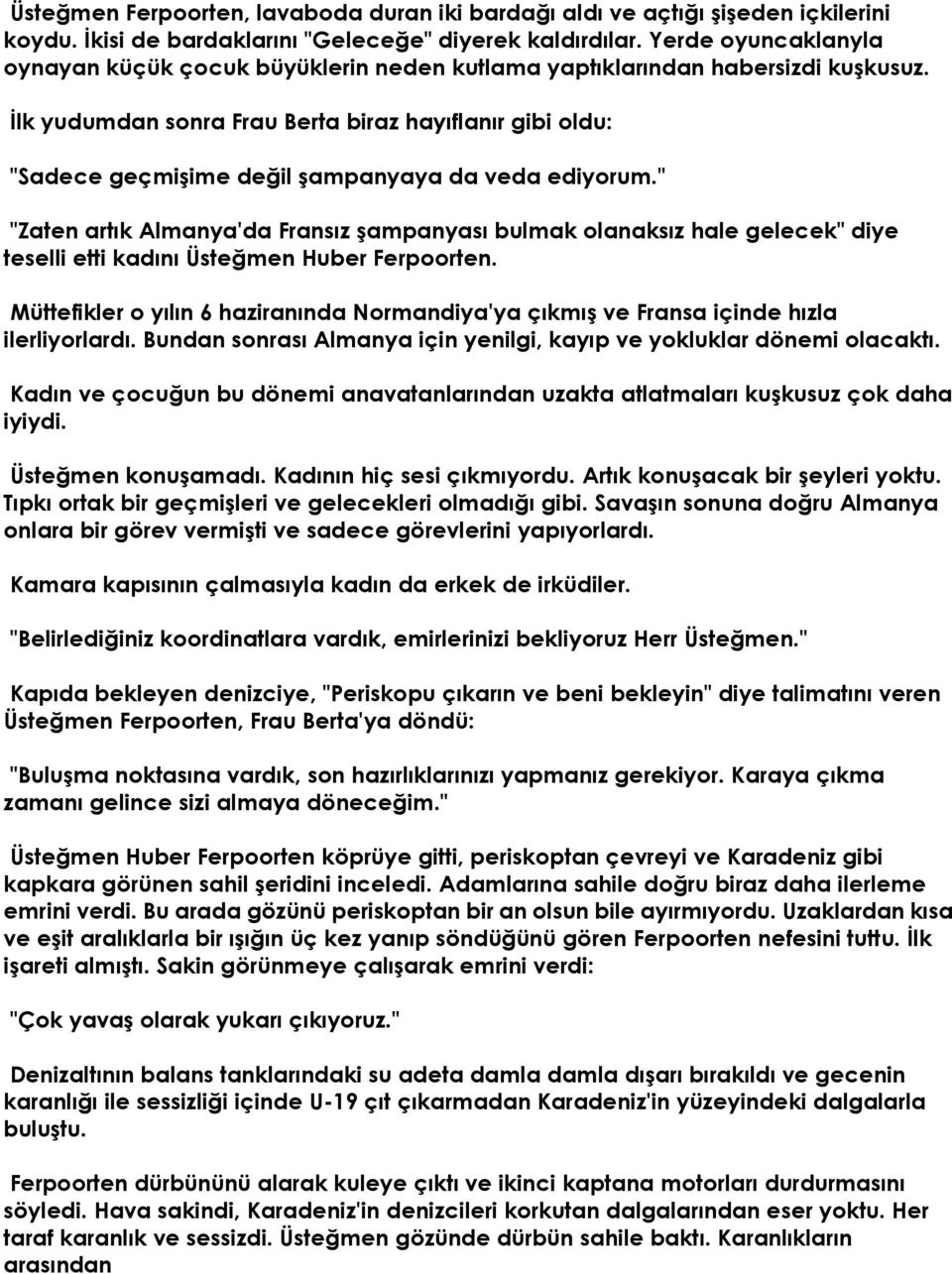 Üsteğmen Ferpoorten, lavaboda duran iki bardağı aldı ve açtığı şişeden içkilerini koydu. İkisi de bardaklarını "Geleceğe" diyerek kaldırdılar. Yerde oyuncaklanyla oynayan küçük çocuk büyüklerin neden kutlama yaptıklarından habersizdi kuşkusuz.

İlk yudumdan sonra Frau Berta biraz hayıflanır gibi oldu:

"Sadece geçmişime değil şampanyaya da veda ediyorum."

"Zaten artık Almanya'da Fransız şampanyası bulmak olanaksız hale gelecek" diye teselli etti kadını Üsteğmen Huber Ferpoorten.

Müttefikler o yılın 6 haziranında Normandiya'ya çıkmış ve Fransa içinde hızla ilerliyorlardı. Bundan sonrası Almanya için yenilgi, kayıp ve yokluklar dönemi olacaktı.

Kadın ve çocuğun bu dönemi anavatanlarından uzakta atlatmaları kuşkusuz çok daha iyiydi.

Üsteğmen konuşamadı. Kadının hiç sesi çıkmıyordu. Artık konuşacak bir şeyleri yoktu. Tıpkı ortak bir geçmişleri ve gelecekleri olmadığı gibi. Savaşın sonuna doğru Almanya onlara bir görev vermişti ve sadece görevlerini yapıyorlardı.

Kamara kapısının çalmasıyla kadın da erkek de irküdiler.

"Belirlediğiniz koordinatlara vardık, emirlerinizi bekliyoruz Herr Üsteğmen."

Kapıda bekleyen denizciye, "Periskopu çıkarın ve beni bekleyin" diye talimatını veren Üsteğmen Ferpoorten, Frau Berta'ya döndü:

"Buluşma noktasına vardık, son hazırlıklarınızı yapmanız gerekiyor. Karaya çıkma zamanı gelince sizi almaya döneceğim."

Üsteğmen Huber Ferpoorten köprüye gitti, periskoptan çevreyi ve Karadeniz gibi kapkara görünen sahil şeridini inceledi. Adamlarına sahile doğru biraz daha ilerleme emrini verdi. Bu arada gözünü periskoptan bir an olsun bile ayırmıyordu. Uzaklardan kısa ve eşit aralıklarla bir ışığın üç kez yanıp söndüğünü gören Ferpoorten nefesini tuttu. İlk işareti almıştı. Sakin görünmeye çalışarak emrini verdi:

"Çok yavaş olarak yukarı çıkıyoruz."

Denizaltının balans tanklarındaki su adeta damla damla dışarı bırakıldı ve gecenin karanlığı ile sessizliği içinde U-19 çıt çıkarmadan Karadeniz'in yüzeyindeki dalgalarla buluştu.

Ferpoorten dürbününü alarak kuleye çıktı ve ikinci kaptana motorları durdurmasını söyledi. Hava sakindi, Karadeniz'in denizcileri korkutan dalgalarından eser yoktu. Her taraf karanlık ve sessizdi. Üsteğmen gözünde dürbün sahile baktı. Karanlıkların arasından